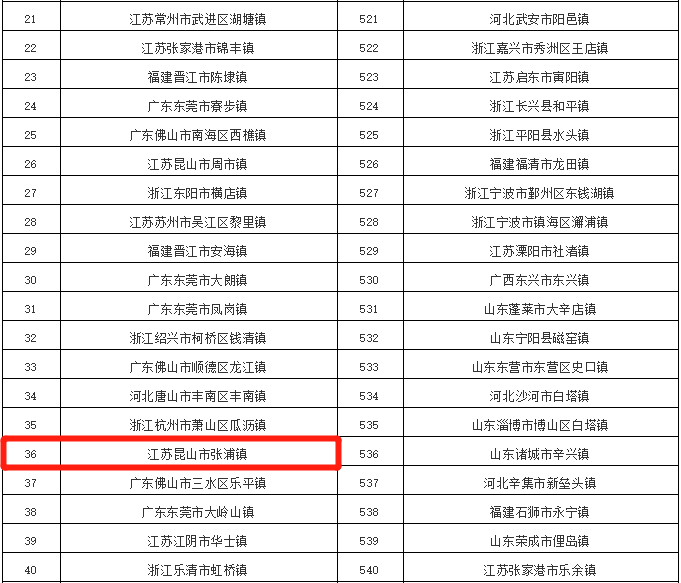 | 21 | 江苏常州市武进区湖塘镇 | 521 | 河北武安市阳邑镇 |
|---|---|---|---|
| 22 | 江苏张家港市锦丰镇 | 522 | 浙江嘉兴市秀洲区王店镇 |
| 23 | 福建晋江市陈埭镇 | 523 | 江苏启东市寅阳镇 |
| 24 | 广东东莞市寮步镇 | 524 | 浙江长兴县和平镇 |
| 25 | 广东佛山市南海区西樵镇 | 525 | 浙江平阳县水头镇 |
| 26 | 江苏昆山市周市镇 | 526 | 福建福清市龙田镇 |
| 27 | 浙江东阳市横店镇 | 527 | 浙江宁波市鄞州区东钱湖镇 |
| 28 | 江苏苏州市吴江区黎里镇 | 528 | 浙江宁波市镇海区澥浦镇 |
| 29 | 福建晋江市安海镇 | 529 | 江苏溧阳市社渚镇 |
| 30 | 广东东莞市大朗镇 | 530 | 广西东兴市东兴镇 |
| 31 | 广东东莞市凤岗镇 | 531 | 山东蓬莱市大辛店镇 |
| 32 | 浙江绍兴市柯桥区钱清镇 | 532 | 山东宁阳县磁窑镇 |
| 33 | 广东佛山市顺德区龙江镇 | 533 | 山东东营市东营区史口镇 |
| 34 | 河北唐山市丰南区丰南镇 | 534 | 河北沙河市白塔镇 |
| 35 | 浙江杭州市萧山区瓜沥镇 | 535 | 山东淄博市博山区白塔镇 |
| 36 | 江苏昆山市张浦镇 | 536 | 山东诸城市辛兴镇 |
| 37 | 广东佛山市三水区乐平镇 | 537 | 河北辛集市新垒头镇 |
| 38 | 广东东莞市大岭山镇 | 538 | 福建石狮市永宁镇 |
| 39 | 江苏江阴市华士镇 | 539 | 山东荣成市俚岛镇 |
| 40 | 浙江乐清市虹桥镇 | 540 | 江苏张家港市乐余镇 |